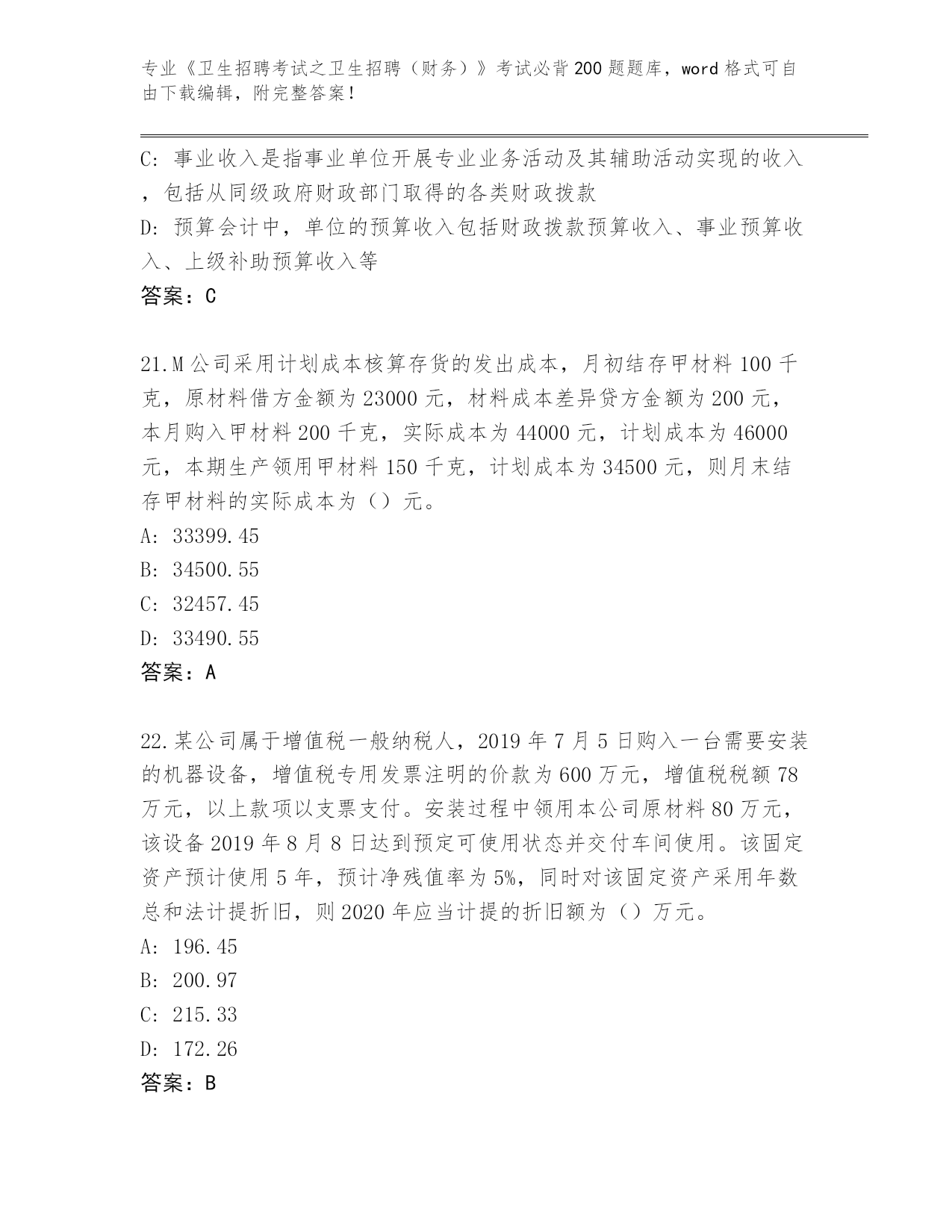 专业《卫生招聘考试之卫生招聘（财务）》考试必背200题题库，word格式可自由下载编辑，附完整答案！

C: 事业收入是指事业单位开展专业业务活动及其辅助活动实现的收入，包括从同级政府财政部门取得的各类财政拨款
D: 预算会计中，单位的预算收入包括财政拨款预算收入、事业预算收入、上级补助预算收入等
答案：C

21.M公司采用计划成本核算存货的发出成本，月初结存甲材料100千克，原材料借方金额为23000元，材料成本差异贷方金额为200元，本月购入甲材料200千克，实际成本为44000元，计划成本为46000元，本期生产领用甲材料150千克，计划成本为34500元，则月末结存甲材料的实际成本为（）元。
A: 33399.45
B: 34500.55
C: 32457.45
D: 33490.55
答案：A

22.某公司属于增值税一般纳税人，2019年7月5日购入一台需要安装的机器设备，增值税专用发票注明的价款为600万元，增值税税额78万元，以上款项以支票支付。安装过程中领用本公司原材料80万元，该设备2019年8月8日达到预定可使用状态并交付车间使用。该固定资产预计使用5年，预计净残值率为5%，同时对该固定资产采用年数总和法计提折旧，则2020年应当计提的折旧额为（）万元。
A: 196.45
B: 200.97
C: 215.33
D: 172.26
答案：B